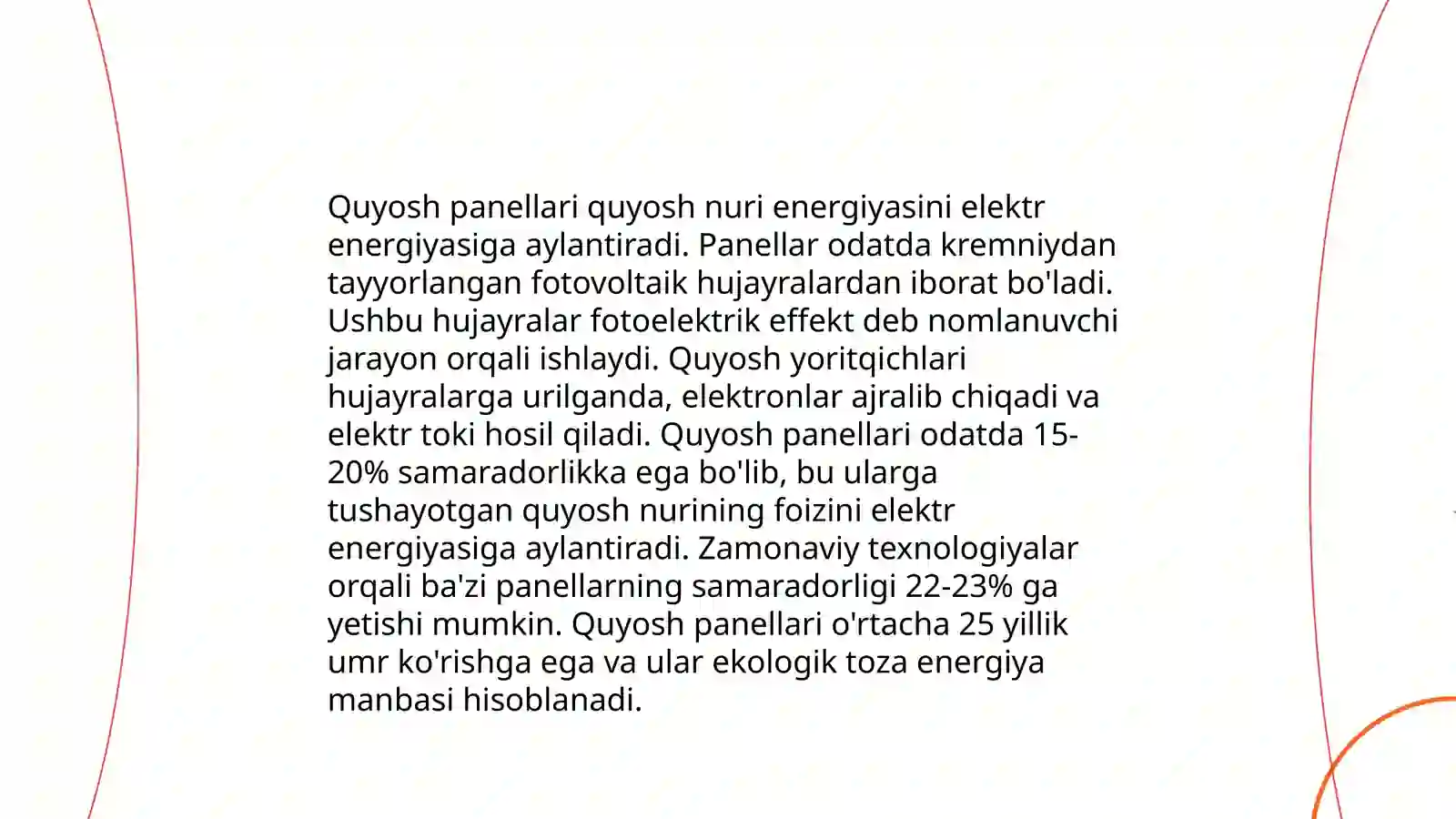 Quyosh panellari quyosh nuri energiyasini elektr energiyasiga aylantiradi. Panellar odatda kremniydan tayyorlangan fotovoltaik hujayralardan iborat bo'ladi. Ushbu hujayralar fotoelektrik effekt deb nomlanuvchi jarayon orqali ishlaydi. Quyosh yoritqichlari hujayralarga urilganda, elektronlar ajralib chiqadi va elektr toki hosil qiladi. Quyosh panellari odatda 15-20% samaradorlikka ega bo'lib, bu ularga tushayotgan quyosh nurining foizini elektr energiyasiga aylantiradi. Zamonaviy texnologiyalar orqali ba'zi panellarning samaradorligi 22-23% ga yetishi mumkin. Quyosh panellari o'rtacha 25 yillik umr ko'rishga ega va ular ekologik toza energiya manbasi hisoblanadi.